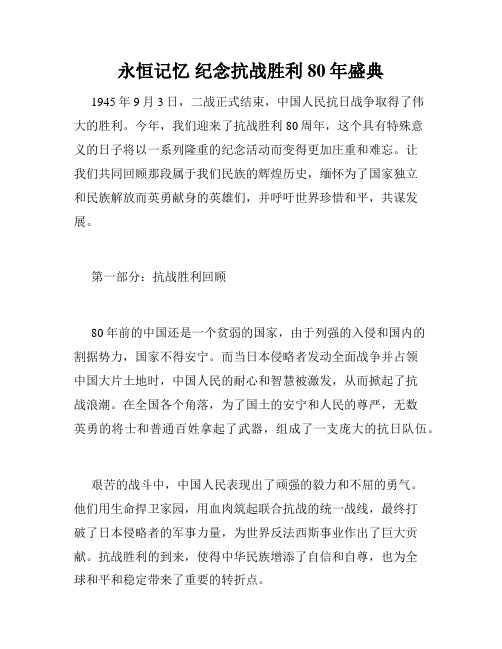 永恒记忆 纪念抗战胜利 80 年盛典

1945 年 9 月 3 日，二战正式结束，中国人民抗日战争取得了伟大的胜利。今年，我们迎来了抗战胜利 80 周年，这个具有特殊意义的日子将以一系列隆重的纪念活动而变得更加庄重和难忘。让我们共同回顾那段属于我们民族的辉煌历史，缅怀为了国家独立和民族解放而英勇献身的英雄们，并呼吁世界珍惜和平，共谋发展。

第一部分：抗战胜利回顾

80 年前的中国还是一个贫弱的国家，由于列强的入侵和国内的割据势力，国家不得安宁。而当日本侵略者发动全面战争并占领中国大片土地时，中国人民的耐心和智慧被激发，从而掀起了抗战浪潮。在全国各个角落，为了国土的安宁和人民的尊严，无数英勇的将士和普通百姓拿起了武器，组成了一支庞大的抗日队伍。

艰苦的战斗中，中国人民表现出了顽强的毅力和不屈的勇气。他们用生命捍卫家园，用血肉筑起联合抗战的统一战线，最终打破了日本侵略者的军事力量，为世界反法西斯事业作出了巨大贡献。抗战胜利的到来，使得中华民族增添了自信和自尊，也为全球和平和稳定带来了重要的转折点。